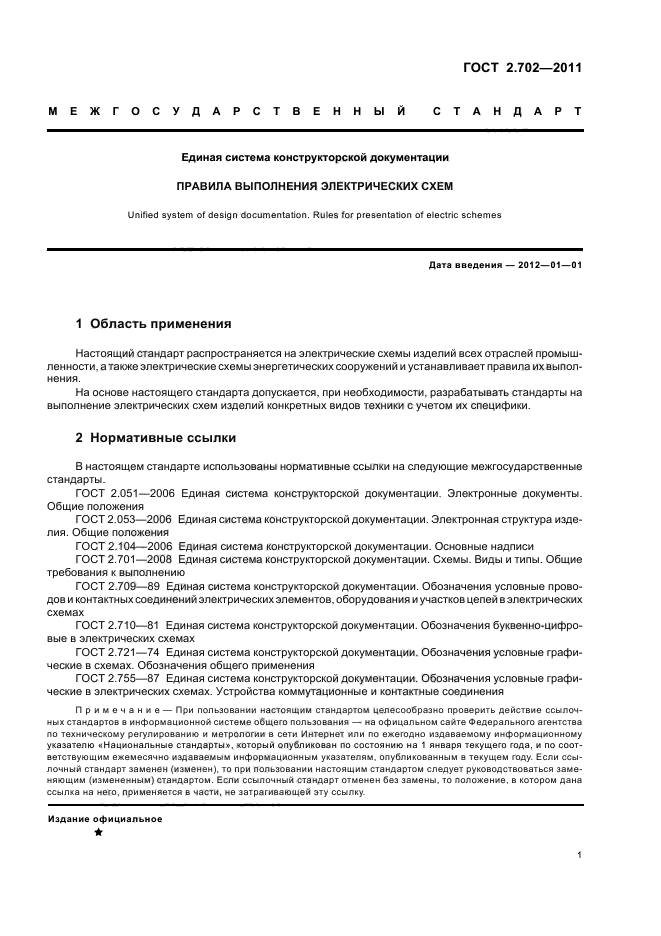 ГОСТ 2.702—2011

МЕЖГОСУДАРСТВЕННЫЙ СТАНДАРТ

Единая система конструкторской документации

ПРАВИЛА ВЫПОЛНЕНИЯ ЭЛЕКТРИЧЕСКИХ СХЕМ

Unified system of design documentation. Rules for presentation of electric schemes

Дата введения — 2012—01—01

1 Область применения

Настоящий стандарт распространяется на электрические схемы изделий всех отраслей промышленности, а также электрические схемы энергетических сооружений и устанавливает правила их выполнения.

На основе настоящего стандарта допускается, при необходимости, разрабатывать стандарты на выполнение электрических схем изделий конкретных видов техники с учетом их специфики.

2 Нормативные ссылки

В настоящем стандарте использованы нормативные ссылки на следующие межгосударственные стандарты.

ГОСТ 2.051—2006 Единая система конструкторской документации. Электронные документы. Общие положения

ГОСТ 2.053—2006 Единая система конструкторской документации. Электронная структура изделия. Общие положения

ГОСТ 2.104—2006 Единая система конструкторской документации. Основные надписи

ГОСТ 2.701—2008 Единая система конструкторской документации. Схемы. Виды и типы. Общие требования к выполнению

ГОСТ 2.709—89 Единая система конструкторской документации. Обозначения условные проводов и контактных соединений электрических элементов, оборудования и участков цепей в электрических схемах

ГОСТ 2.710—81 Единая система конструкторской документации. Обозначения буквенно-цифровые в электрических схемах

ГОСТ 2.721—74 Единая система конструкторской документации. Обозначения условные графические в схемах. Обозначения общего применения

ГОСТ 2.755—87 Единая система конструкторской документации. Обозначения условные графические в электрических схемах. Устройства коммутационные и контактные соединения

Примечание — При пользовании настоящим стандартом целесообразно проверить действие ссылочных стандартов в информационной системе общего пользования — на официальном сайте Федерального агентства по техническому регулированию и метрологии в сети Интернет или по ежегодно издаваемому информационному указателю «Национальные стандарты», который опубликован по состоянию на 1 января текущего года, и по соответствующим ежемесячно издаваемым информационным указателям, опубликованным в текущем году. Если ссылочный стандарт заменен (изменен), то при пользовании настоящим стандартом следует руководствоваться заменяющим (измененным) стандартом. Если ссылочный стандарт отменен без замены, то положение, в котором дана ссылка на него, применяется в части, не затрагивающей эту ссылку.

Издание официальное
★

1